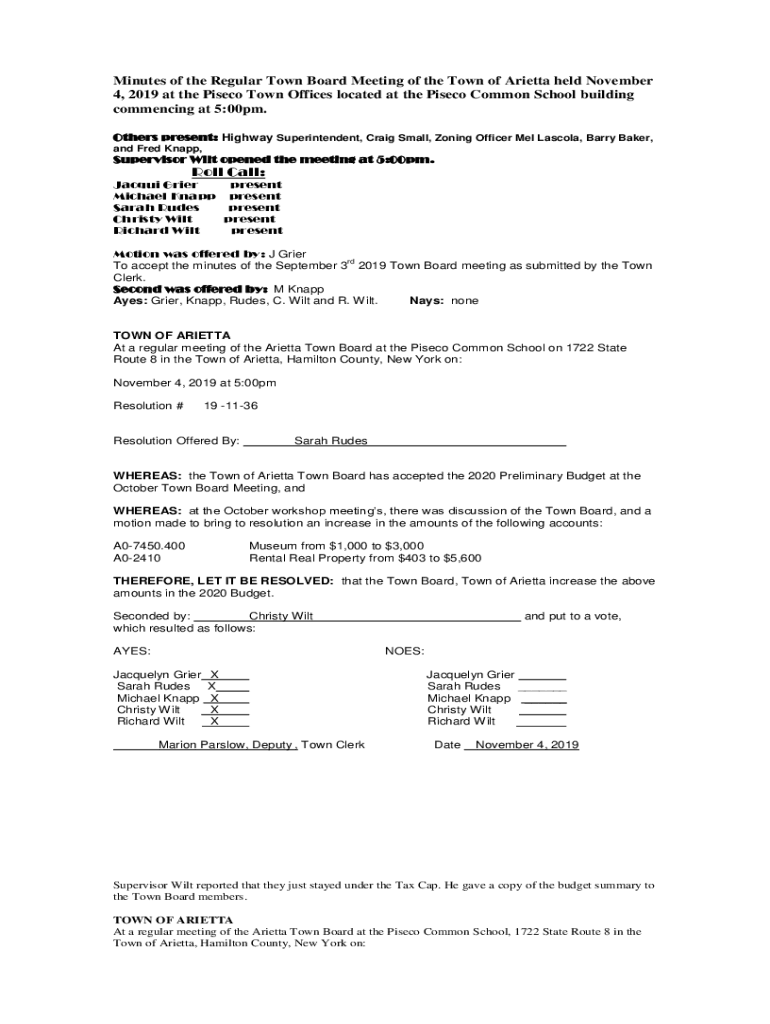 Minutes of the Regular Town Board Meeting of the Town of Arietta held November 4, 2019 at the Piseco Town Offices located at the Piseco Common School building commencing at 5:00pm.

Others present: Highway Superintendent, Craig Small, Zoning Officer Mel Lascola, Barry Baker, and Fred Knapp,

Supervisor Wilt opened the meeting at 5:00pm.

Roll Call:

Jacqui Grier present
Michael Knapp present
Sarah Rudes present
Christy Wilt present
Richard Wilt present

Motion was offered by: J Grier
To accept the minutes of the September $3^{rd}$ 2019 Town Board meeting as submitted by the Town Clerk.
Second was offered by: M Knapp
Ayes: Grier, Knapp, Rudes, C. Wilt and R. Wilt. Nays: none

TOWN OF ARIETTA
At a regular meeting of the Arietta Town Board at the Piseco Common School on 1722 State Route 8 in the Town of Arietta, Hamilton County, New York on:

November 4, 2019 at 5:00pm

Resolution # 19 -11-36

Resolution Offered By: Sarah Rudes

WHEREAS: the Town of Arietta Town Board has accepted the 2020 Preliminary Budget at the October Town Board Meeting, and

WHEREAS: at the October workshop meeting's, there was discussion of the Town Board, and a motion made to bring to resolution an increase in the amounts of the following accounts:

A0-7450.400 Museum from $1,000 to $3,000
A0-2410 Rental Real Property from $403 to $5,600

THEREFORE, LET IT BE RESOLVED: that the Town Board, Town of Arietta increase the above amounts in the 2020 Budget.

Seconded by: Christy Wilt and put to a vote, which resulted as follows:

AYES:

Jacquelyn Grier X
Sarah Rudes X
Michael Knapp X
Christy Wilt X
Richard Wilt X

NOES:

Jacquelyn Grier
Sarah Rudes
Michael Knapp
Christy Wilt
Richard Wilt

Marion Parslow, Deputy , Town Clerk Date November 4, 2019

Supervisor Wilt reported that they just stayed under the Tax Cap. He gave a copy of the budget summary to the Town Board members.

TOWN OF ARIETTA
At a regular meeting of the Arietta Town Board at the Piseco Common School, 1722 State Route 8 in the Town of Arietta, Hamilton County, New York on: